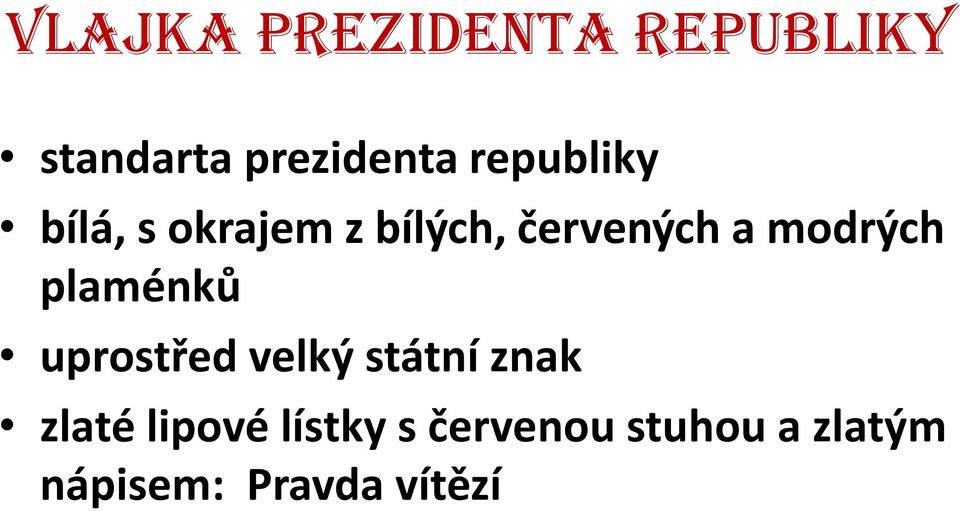 VLAJKA PREZIDENTA REPUBLIKY

• standarta prezidenta republiky
• bílá, s okrajem z bílých, červených a modrých plaménků
• uprostřed velký státní znak
• zlaté lipové lístky s červenou stuhou a zlatým nápisem: Pravda vítězí